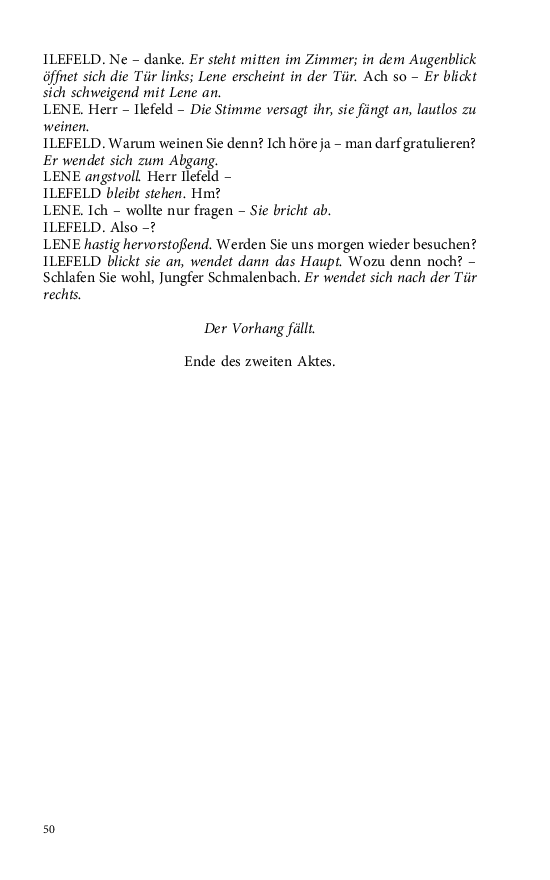 ILEFELD. Ne – danke. Er steht mitten im Zimmer; in dem Augenblick öffnet sich die Tür links; Lene erscheint in der Tür. Ach so – Er blickt sich schweigend mit Lene an.
LENE. Herr – Ilefeld – Die Stimme versagt ihr, sie fängt an, lautlos zu weinen.
ILEFELD. Warum weinen Sie denn? Ich höre ja – man darf gratulieren? Er wendet sich zum Abgang.
LENE angstvoll. Herr Ilefeld –
ILEFELD bleibt stehen. Hm?
LENE. Ich – wollte nur fragen – Sie bricht ab.
ILEFELD. Also –?
LENE hastig hervorstoßend. Werden Sie uns morgen wieder besuchen?
ILEFELD blickt sie an, wendet dann das Haupt. Wozu denn noch? – Schlafen Sie wohl, Jungfer Schmalenbach. Er wendet sich nach der Tür rechts.

Der Vorhang fällt.

Ende des zweiten Aktes.

50